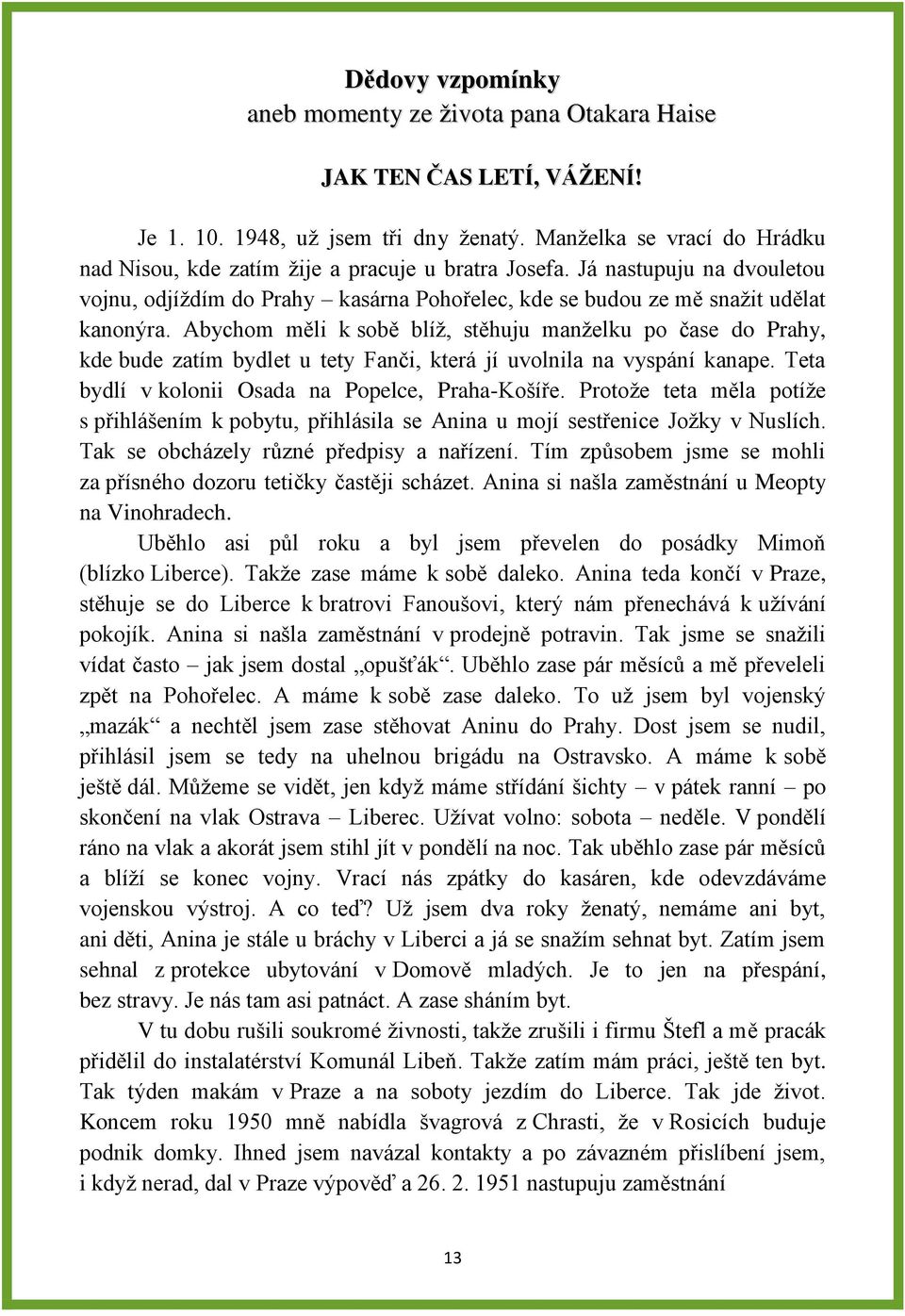 Dědovy vzpomínky
aneb momenty ze života pana Otakara Haise

JAK TEN ČAS LETÍ, VÁŽENÍ!

Je 1. 10. 1948, už jsem tři dny ženatý. Manželka se vrací do Hrádku nad Nisou, kde zatím žije a pracuje u bratra Josefa. Já nastupuju na dvouletou vojnu, odjíždím do Prahy – kasárna Pohořelec, kde se budou ze mě snažit udělat kanonýra. Abychom měli k sobě blíž, stěhuju manželku po čase do Prahy, kde bude zatím bydlet u tety Fanči, která jí uvolnila na vyspání kanape. Teta bydlí v kolonii Osada na Popelce, Praha-Košíře. Protože teta měla potíže s přihlášením k pobytu, přihlásila se Anina u mojí sestřenice Jožky v Nuslích. Tak se obcházely různé předpisy a nařízení. Tím způsobem jsme se mohli za přísného dozoru tetičky častěji scházet. Anina si našla zaměstnání u Meopty na Vinohradech.

Uběhlo asi půl roku a byl jsem převelen do posádky Mimoň (blízko Liberce). Takže zase máme k sobě daleko. Anina teda končí v Praze, stěhuje se do Liberce k bratrovi Fanoušovi, který nám přenechává k užívání pokojík. Anina si našla zaměstnání v prodejně potravin. Tak jsme se snažili vídat často – jak jsem dostal „opušťák“. Uběhlo zase pár měsíců a mě převeleli zpět na Pohořelec. A máme k sobě zase daleko. To už jsem byl vojenský „mazák“ a nechtěl jsem zase stěhovat Aninu do Prahy. Dost jsem se nudil, přihlásil jsem se tedy na uhelnou brigádu na Ostravsko. A máme k sobě ještě dál. Můžeme se vidět, jen když máme střídání šichty – v pátek ranní – po skončení na vlak Ostrava – Liberec. Užívat volno: sobota – neděle. V pondělí ráno na vlak a akorát jsem stihl jít v pondělí na noc. Tak uběhlo zase pár měsíců a blíží se konec vojny. Vrací nás zpátky do kasáren, kde odevzdáváme vojenskou výstroj. A co teď? Už jsem dva roky ženatý, nemáme ani byt, ani děti, Anina je stále u bráchy v Liberci a já se snažím sehnat byt. Zatím jsem sehnal z protekce ubytování v Domově mladých. Je to jen na přespání, bez stravy. Je nás tam asi patnáct. A zase sháním byt.

V tu dobu rušili soukromé živnosti, takže zrušili i firmu Štefl a mě pracák přidělil do instalatérství Komunál Libeň. Takže zatím mám práci, ještě ten byt. Tak týden makám v Praze a na soboty jezdím do Liberce. Tak jde život. Koncem roku 1950 mně nabídla švagrová z Chrasti, že v Rosicích buduje podnik domky. Ihned jsem navázal kontakty a po závazném přislíbení jsem, i když nerad, dal v Praze výpověď a 26. 2. 1951 nastupuju zaměstnání

13